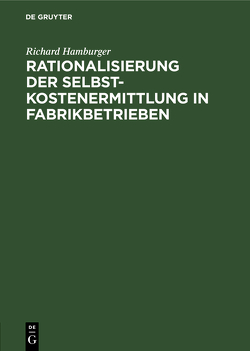 DE GRUYTER

Richard Hamburger

RATIONALISIERUNG DER SELBSTKOSTENERMITTLUNG IN FABRIKBETRIEBEN

DE G